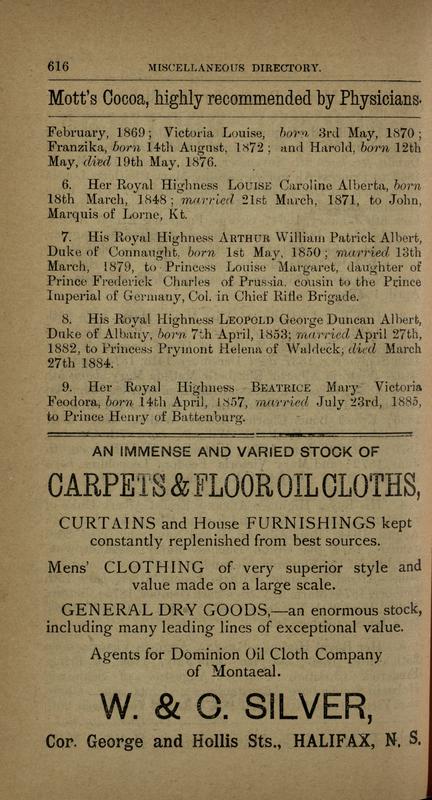 616 MISCELLANEOUS DIRECTORY.

Mott's Cocoa, highly recommended by Physicians.

February, 1869; Victoria Louise, born 3rd May, 1870; Franzika, born 14th August, 1872; and Harold, born 12th May, died 19th May, 1876.

6. Her Royal Highness LOUISE Caroline Alberta, born 18th March, 1848; married 21st March, 1871, to John, Marquis of Lorne, Kt.

7. His Royal Highness ARTHUR William Patrick Albert, Duke of Connaught, born 1st May, 1850; married 13th March, 1879, to Princess Louise Margaret, daughter of Prince Frederick Charles of Prussia, cousin to the Prince Imperial of Germany, Col. in Chief Rifle Brigade.

8. His Royal Highness LEOPOLD George Duncan Albert, Duke of Albany, born 7th April, 1853; married April 27th, 1882, to Princess Prymont Helena of Waldeck; died March 27th 1884.

9. Her Royal Highness BEATRICE Mary Victoria Feodora, born 14th April, 1857, married July 23rd, 1885, to Prince Henry of Battenburg.

AN IMMENSE AND VARIED STOCK OF

CARPETS & FLOOR OIL CLOTHS,

CURTAINS and House FURNISHINGS kept constantly replenished from best sources.

Mens' CLOTHING of very superior style and value made on a large scale.

GENERAL DRY GOODS,—an enormous stock, including many leading lines of exceptional value.

Agents for Dominion Oil Cloth Company of Montaeal.

W. & C. SILVER,

Cor. George and Hollis Sts., HALIFAX, N. S.